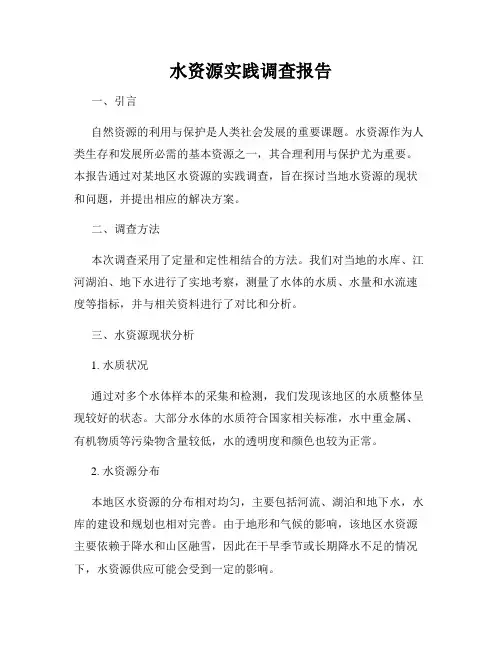 水资源实践调查报告

一、引言

自然资源的利用与保护是人类社会发展的重要课题。水资源作为人类生存和发展所必需的基本资源之一，其合理利用与保护尤为重要。本报告通过对某地区水资源的实践调查，旨在探讨当地水资源的现状和问题，并提出相应的解决方案。

二、调查方法

本次调查采用了定量和定性相结合的方法。我们对当地的水库、江河湖泊、地下水进行了实地考察，测量了水体的水质、水量和水流速度等指标，并与相关资料进行了对比和分析。

三、水资源现状分析

1. 水质状况

通过对多个水体样本的采集和检测，我们发现该地区的水质整体呈现较好的状态。大部分水体的水质符合国家相关标准，水中重金属、有机物质等污染物含量较低，水的透明度和颜色也较为正常。

2. 水资源分布

本地区水资源的分布相对均匀，主要包括河流、湖泊和地下水，水库的建设和规划也相对完善。由于地形和气候的影响，该地区水资源主要依赖于降水和山区融雪，因此在干旱季节或长期降水不足的情况下，水资源供应可能会受到一定的影响。